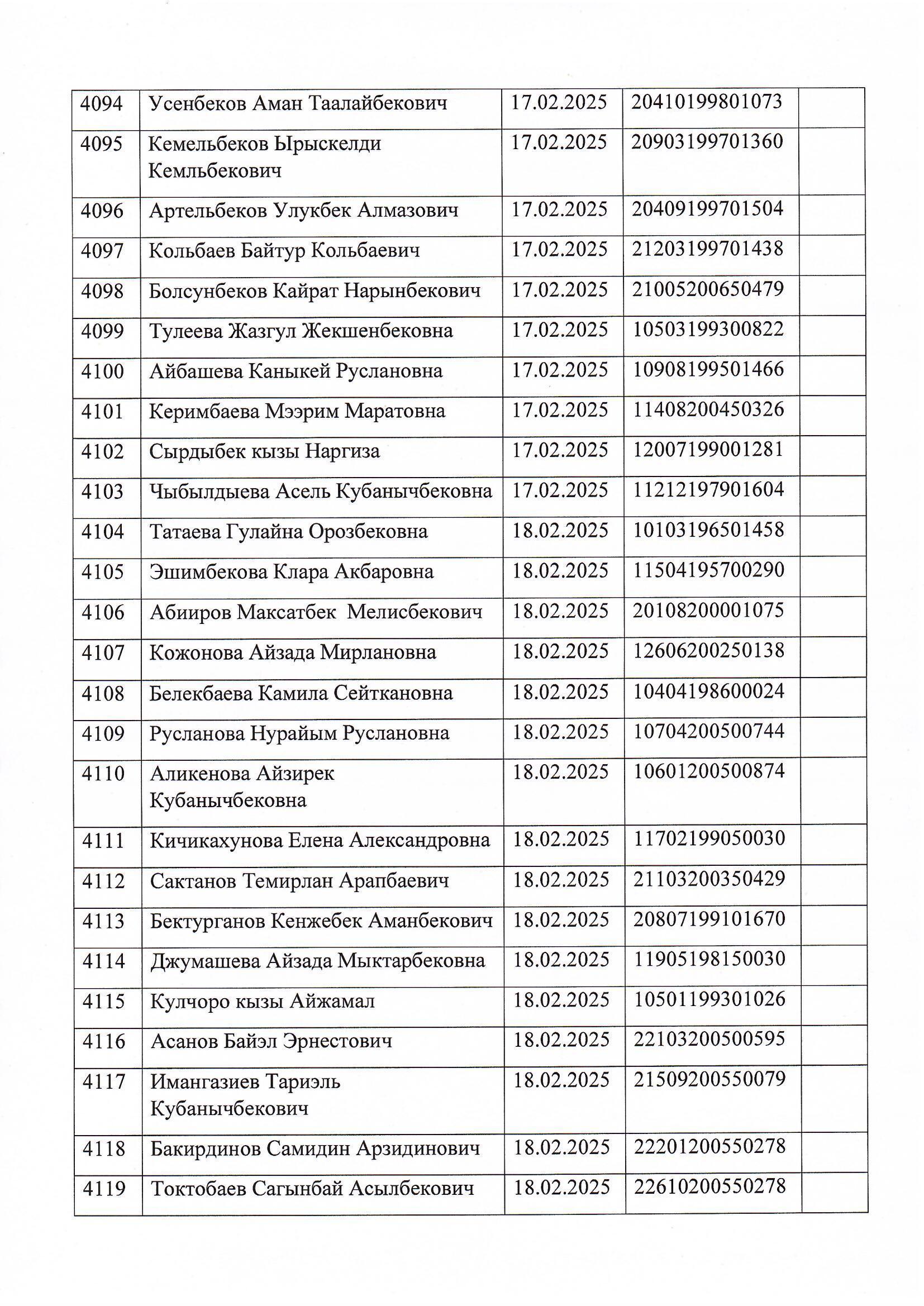 | | | | | |
|---|---|---|---|---|
| 4094 | Усенбеков Аман Таалайбекович | 17.02.2025 | 20410199801073 | |
| 4095 | Кемельбеков Ырыскелди Кемльбекович | 17.02.2025 | 20903199701360 | |
| 4096 | Артельбеков Улукбек Алмазович | 17.02.2025 | 20409199701504 | |
| 4097 | Кольбаев Байтур Кольбаевич | 17.02.2025 | 21203199701438 | |
| 4098 | Болсунбеков Кайрат Нарынбекович | 17.02.2025 | 21005200650479 | |
| 4099 | Тулеева Жазгул Жекшенбековна | 17.02.2025 | 10503199300822 | |
| 4100 | Айбашева Каныкей Руслановна | 17.02.2025 | 10908199501466 | |
| 4101 | Керимбаева Мээрим Маратовна | 17.02.2025 | 11408200450326 | |
| 4102 | Сырдыбек кызы Наргиза | 17.02.2025 | 12007199001281 | |
| 4103 | Чыбылдыева Асель Кубанычбековна | 17.02.2025 | 11212197901604 | |
| 4104 | Татаева Гулайна Орозбековна | 18.02.2025 | 10103196501458 | |
| 4105 | Эшимбекова Клара Акбаровна | 18.02.2025 | 11504195700290 | |
| 4106 | Абииров Максатбек Мелисбекович | 18.02.2025 | 20108200001075 | |
| 4107 | Кожонова Айзада Мирлановна | 18.02.2025 | 12606200250138 | |
| 4108 | Белекбаева Камила Сейткановна | 18.02.2025 | 10404198600024 | |
| 4109 | Русланова Нурайым Руслановна | 18.02.2025 | 10704200500744 | |
| 4110 | Аликенова Айзирек Кубанычбековна | 18.02.2025 | 10601200500874 | |
| 4111 | Кичикахунова Елена Александровна | 18.02.2025 | 11702199050030 | |
| 4112 | Сактанов Темирлан Арапбаевич | 18.02.2025 | 21103200350429 | |
| 4113 | Бектурганов Кенжебек Аманбекович | 18.02.2025 | 20807199101670 | |
| 4114 | Джумашева Айзада Мыктарбековна | 18.02.2025 | 11905198150030 | |
| 4115 | Кулчоро кызы Айжамал | 18.02.2025 | 10501199301026 | |
| 4116 | Асанов Байэл Эрнестович | 18.02.2025 | 22103200500595 | |
| 4117 | Имангазиев Тариэль Кубанычбекович | 18.02.2025 | 21509200550079 | |
| 4118 | Бакирдинов Самидин Арзидинович | 18.02.2025 | 22201200550278 | |
| 4119 | Токтобаев Сагынбай Асылбекович | 18.02.2025 | 22610200550278 | |